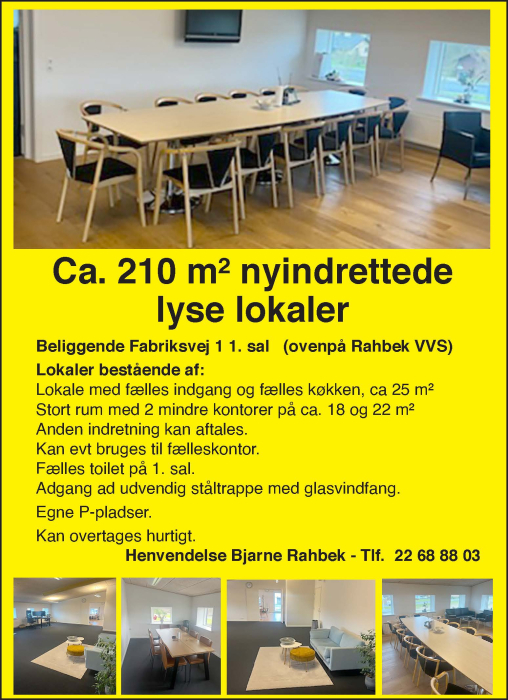 Ca. 210 m² nyindrettede lyse lokaler

Beliggende Fabriksvej 1 1. sal (ovenpå Rahbek VVS)

Lokaler bestående af:
Lokale med fælles indgang og fælles køkken, ca 25 m²
Stort rum med 2 mindre kontorer på ca. 18 og 22 m²
Anden indretning kan aftales.
Kan evt bruges til fælleskontor.
Fælles toilet på 1. sal.
Adgang ad udvendig ståltrappe med glasvindfang.
Egne P-pladser.
Kan overtages hurtigt.

Henvendelse Bjarne Rahbek - Tlf. 22 68 88 03